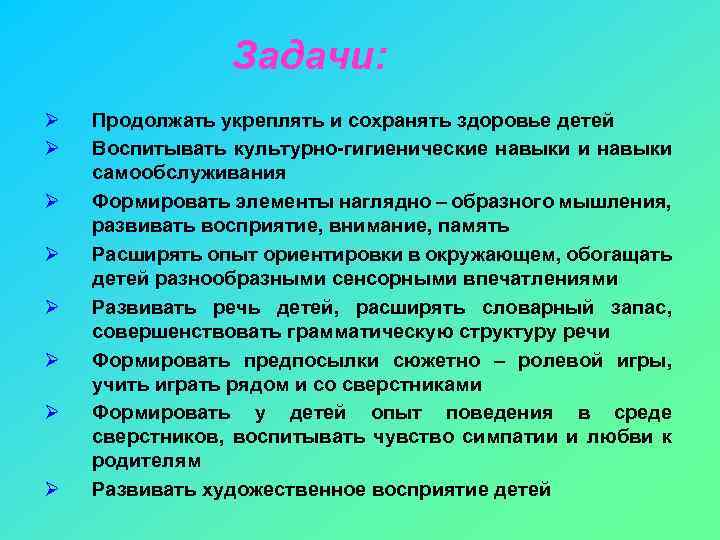 Задачи:

➢ Продолжать укреплять и сохранять здоровье детей

➢ Воспитывать культурно-гигиенические навыки и навыки самообслуживания

➢ Формировать элементы наглядно – образного мышления, развивать восприятие, внимание, память

➢ Расширять опыт ориентировки в окружающем, обогащать детей разнообразными сенсорными впечатлениями

➢ Развивать речь детей, расширять словарный запас, совершенствовать грамматическую структуру речи

➢ Формировать предпосылки сюжетно – ролевой игры, учить играть рядом и со сверстниками

➢ Формировать у детей опыт поведения в среде сверстников, воспитывать чувство симпатии и любви к родителям

➢ Развивать художественное восприятие детей